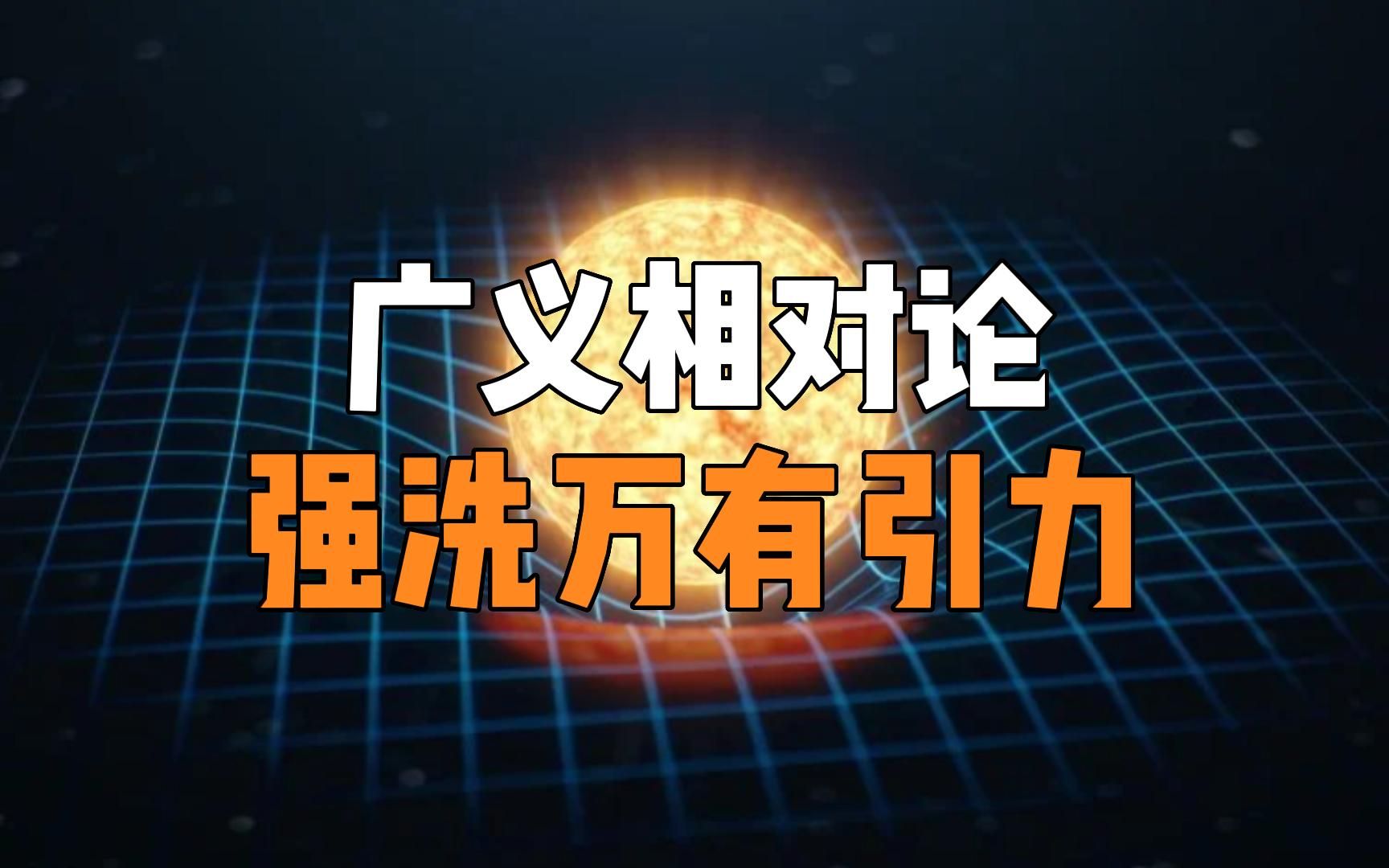 广义相对论
强洗万有引力